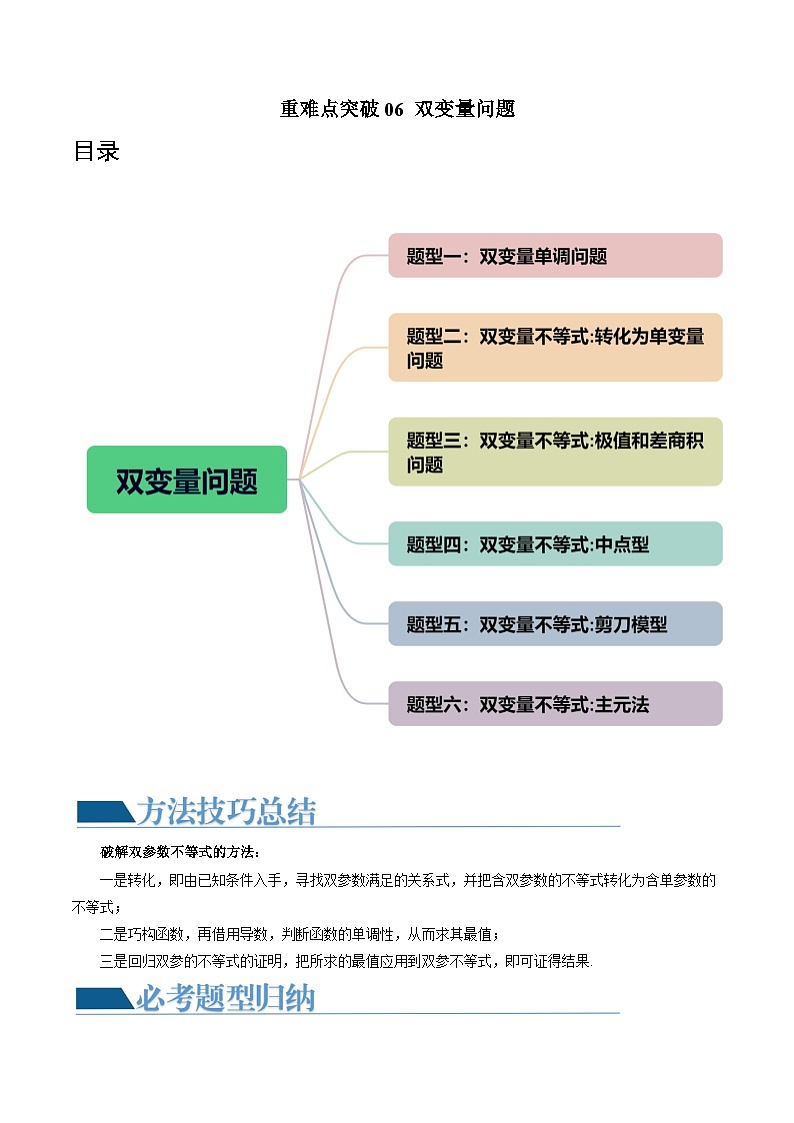 重难点突破 06 双变量问题

目录

双变量问题

题型一：双变量单调问题

题型二：双变量不等式:转化为单变量问题

题型三：双变量不等式:极值和差商积问题

题型四：双变量不等式:中点型

题型五：双变量不等式:剪刀模型

题型六：双变量不等式:主元法

方法技巧总结

破解双参数不等式的方法：

一是转化，即由已知条件入手，寻找双参数满足的关系式，并把含双参数的不等式转化为含单参数的不等式；

二是巧构函数，再借用导数，判断函数的单调性，从而求其最值；

三是回归双参的不等式的证明，把所求的最值应用到双参不等式，即可证得结果.

必考题型归纳